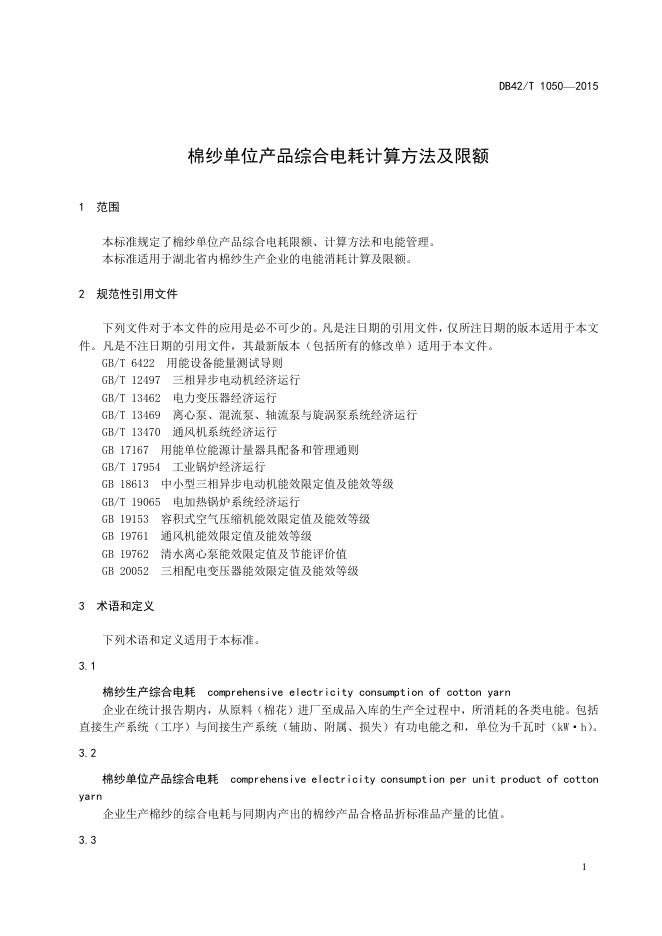 DB42/T 1050—2015

棉纱单位产品综合电耗计算方法及限额

1 范围

本标准规定了棉纱单位产品综合电耗限额、计算方法和电能管理。
本标准适用于湖北省内棉纱生产企业的电能消耗计算及限额。

2 规范性引用文件

下列文件对于本文件的应用是必不可少的。凡是注日期的引用文件，仅所注日期的版本适用于本文件。凡是不注日期的引用文件，其最新版本（包括所有的修改单）适用于本文件。
GB/T 6422 用能设备能量测试导则
GB/T 12497 三相异步电动机经济运行
GB/T 13462 电力变压器经济运行
GB/T 13469 离心泵、混流泵、轴流泵与旋涡泵系统经济运行
GB/T 13470 通风机系统经济运行
GB 17167 用能单位能源计量器具配备和管理通则
GB/T 17954 工业锅炉经济运行
GB 18613 中小型三相异步电动机能效限定值及能效等级
GB/T 19065 电加热锅炉系统经济运行
GB 19153 容积式空气压缩机能效限定值及能效等级
GB 19761 通风机能效限定值及能效等级
GB 19762 清水离心泵能效限定值及节能评价值
GB 20052 三相配电变压器能效限定值及能效等级

3 术语和定义

下列术语和定义适用于本标准。

3.1

棉纱生产综合电耗 comprehensive electricity consumption of cotton yarn
企业在统计报告期内，从原料（棉花）进厂至成品入库的生产全过程中，所消耗的各类电能。包括直接生产系统（工序）与间接生产系统（辅助、附属、损失）有功电能之和，单位为千瓦时（kW·h）。

3.2

棉纱单位产品综合电耗 comprehensive electricity consumption per unit product of cotton yarn
企业生产棉纱的综合电耗与同期内产出的棉纱产品合格品折标准品产量的比值。

3.3

1